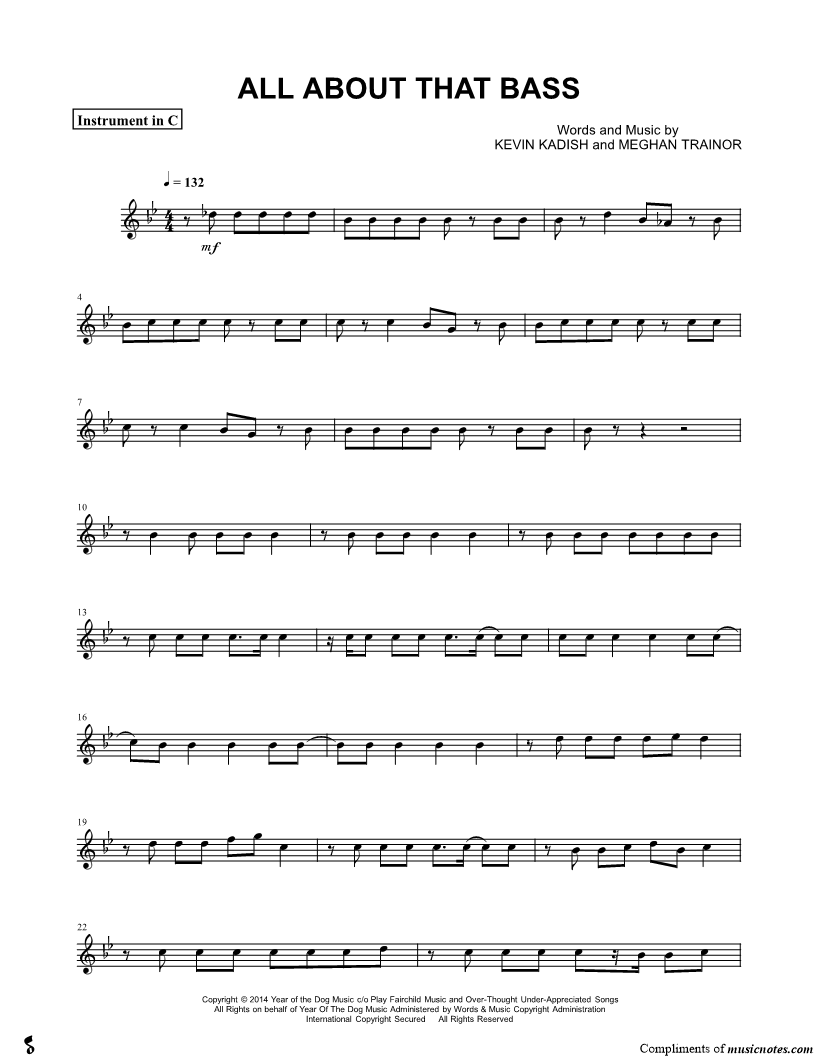 ALL ABOUT THAT BASS

Instrument in C

Words and Music by
KEVIN KADISH and MEGHAN TRAINOR

♩ = 132

mf

4

7

10

13

16

19

22

Copyright © 2014 Year of the Dog Music c/o Play Fairchild Music and Over-Thought Under-Appreciated Songs
All Rights on behalf of Year Of The Dog Music Administered by Words & Music Copyright Administration
International Copyright Secured All Rights Reserved

Compliments of musicnotes.com